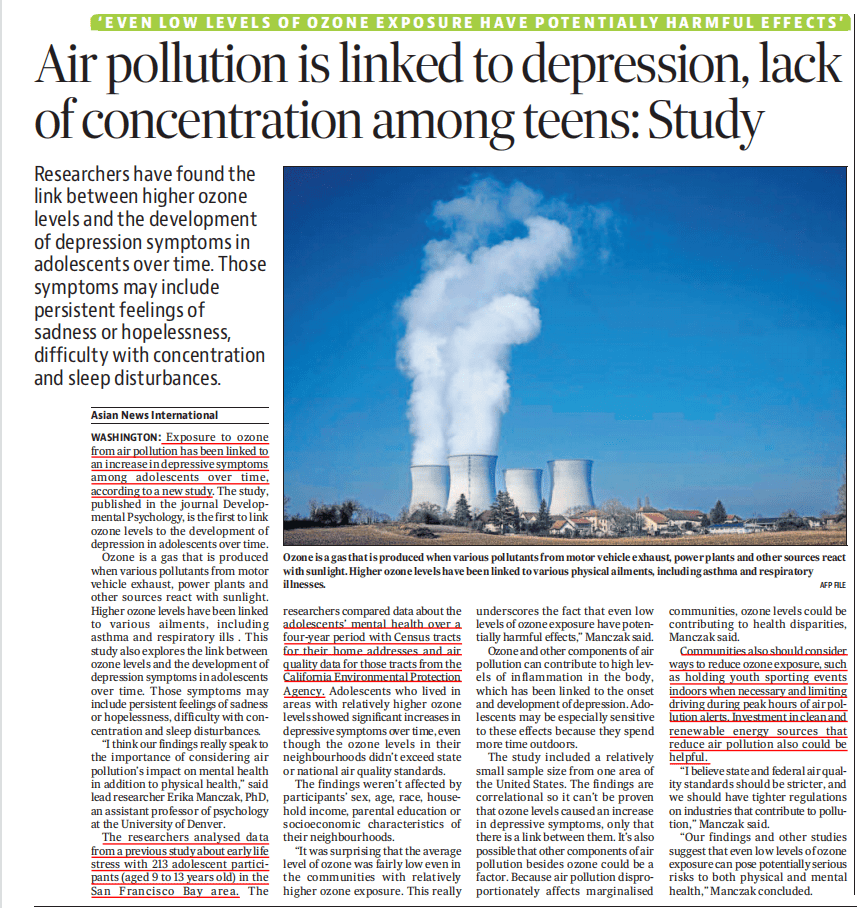 'EVEN LOW LEVELS OF OZONE EXPOSURE HAVE POTENTIALLY HARMFUL EFFECTS'

Air pollution is linked to depression, lack of concentration among teens: Study

Researchers have found the link between higher ozone levels and the development of depression symptoms in adolescents over time. Those symptoms may include persistent feelings of sadness or hopelessness, difficulty with concentration and sleep disturbances.

Ozone is a gas that is produced when various pollutants from motor vehicle exhaust, power plants and other sources react with sunlight. Higher ozone levels have been linked to various physical ailments, including asthma and respiratory illnesses.
AFP FILE

Asian News International

WASHINGTON: Exposure to ozone from air pollution has been linked to an increase in depressive symptoms among adolescents over time, according to a new study. The study, published in the journal Developmental Psychology, is the first to link ozone levels to the development of depression in adolescents over time.

Ozone is a gas that is produced when various pollutants from motor vehicle exhaust, power plants and other sources react with sunlight. Higher ozone levels have been linked to various ailments, including asthma and respiratory ills . This study also explores the link between ozone levels and the development of depression symptoms in adolescents over time. Those symptoms may include persistent feelings of sadness or hopelessness, difficulty with concentration and sleep disturbances.

"I think our findings really speak to the importance of considering air pollution's impact on mental health in addition to physical health," said lead researcher Erika Manczak, PhD, an assistant professor of psychology at the University of Denver.

The researchers analysed data from a previous study about early life stress with 213 adolescent participants (aged 9 to 13 years old) in the San Francisco Bay area. The researchers compared data about the adolescents' mental health over a four-year period with Census tracts for their home addresses and air quality data for those tracts from the California Environmental Protection Agency. Adolescents who lived in areas with relatively higher ozone levels showed significant increases in depressive symptoms over time, even though the ozone levels in their neighbourhoods didn't exceed state or national air quality standards.

The findings weren't affected by participants' sex, age, race, household income, parental education or socioeconomic characteristics of their neighbourhoods.

"It was surprising that the average level of ozone was fairly low even in the communities with relatively higher ozone exposure. This really underscores the fact that even low levels of ozone exposure have potentially harmful effects," Manczak said.

Ozone and other components of air pollution can contribute to high levels of inflammation in the body, which has been linked to the onset and development of depression. Adolescents may be especially sensitive to these effects because they spend more time outdoors.

The study included a relatively small sample size from one area of the United States. The findings are correlational so it can't be proven that ozone levels caused an increase in depressive symptoms, only that there is a link between them. It's also possible that other components of air pollution besides ozone could be a factor. Because air pollution disproportionately affects marginalised communities, ozone levels could be contributing to health disparities, Manczak said.

Communities also should consider ways to reduce ozone exposure, such as holding youth sporting events indoors when necessary and limiting driving during peak hours of air pollution alerts. Investment in clean and renewable energy sources that reduce air pollution also could be helpful.

"I believe state and federal air quality standards should be stricter, and we should have tighter regulations on industries that contribute to pollution," Manczak said.

"Our findings and other studies suggest that even low levels of ozone exposure can pose potentially serious risks to both physical and mental health," Manczak concluded.